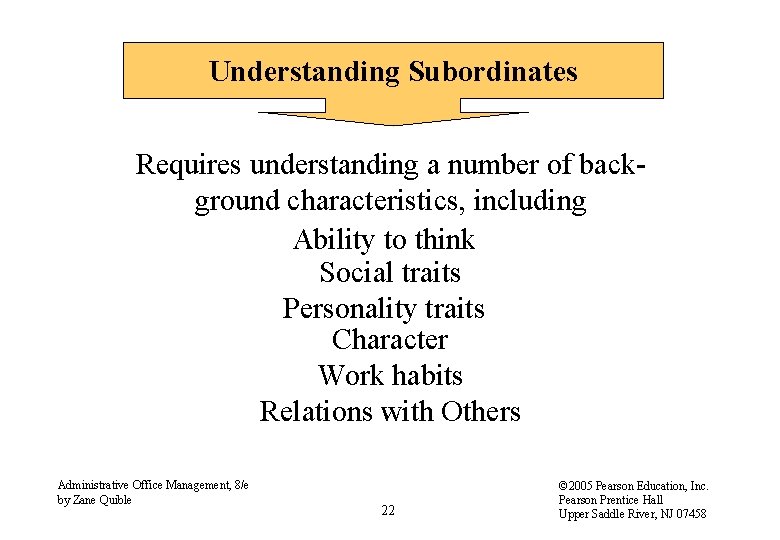 Understanding Subordinates

Requires understanding a number of background characteristics, including

Ability to think
Social traits
Personality traits
Character
Work habits
Relations with Others

Administrative Office Management, 8/e
by Zane Quible

22

©2005 Pearson Education, Inc.
Pearson Prentice Hall
Upper Saddle River, NJ 07458